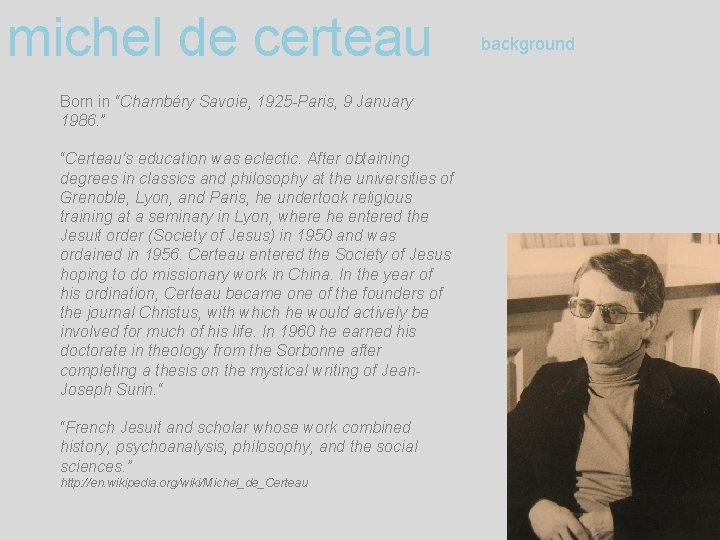 michel de certeau

background

Born in "Chambéry Savoie, 1925-Paris, 9 January 1986."

"Certeau's education was eclectic. After obtaining degrees in classics and philosophy at the universities of Grenoble, Lyon, and Paris, he undertook religious training at a seminary in Lyon, where he entered the Jesuit order (Society of Jesus) in 1950 and was ordained in 1956. Certeau entered the Society of Jesus hoping to do missionary work in China. In the year of his ordination, Certeau became one of the founders of the journal Christus, with which he would actively be involved for much of his life. In 1960 he earned his doctorate in theology from the Sorbonne after completing a thesis on the mystical writing of Jean-Joseph Surin."

"French Jesuit and scholar whose work combined history, psychoanalysis, philosophy, and the social sciences."
http://en.wikipedia.org/wiki/Michel_de_Certeau